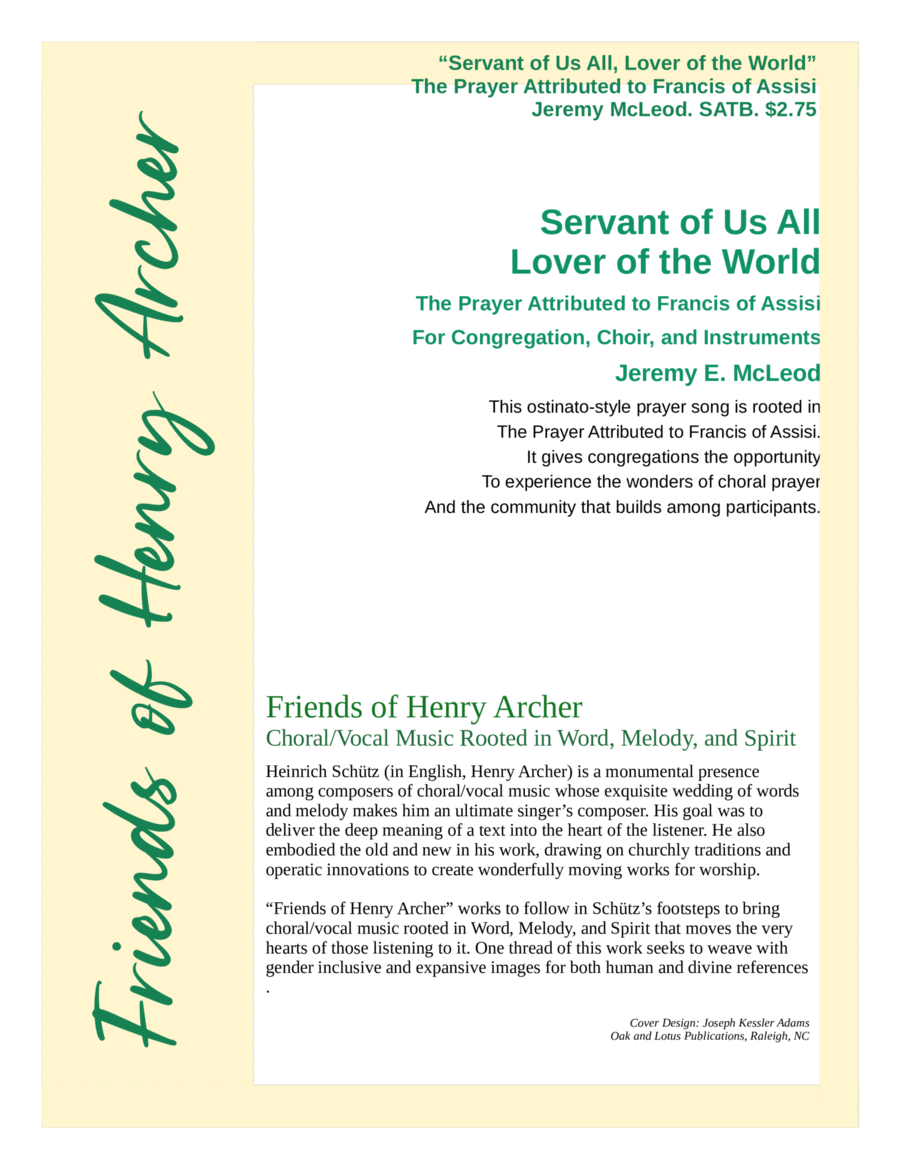 Friends of Henry Archer

“Servant of Us All, Lover of the World”
The Prayer Attributed to Francis of Assisi
Jeremy McLeod. SATB. $2.75

Servant of Us All
Lover of the World

The Prayer Attributed to Francis of Assisi

For Congregation, Choir, and Instruments

Jeremy E. McLeod

This ostinato-style prayer song is rooted in
The Prayer Attributed to Francis of Assisi.
It gives congregations the opportunity
To experience the wonders of choral prayer
And the community that builds among participants.

Friends of Henry Archer
Choral/Vocal Music Rooted in Word, Melody, and Spirit

Heinrich Schütz (in English, Henry Archer) is a monumental presence among composers of choral/vocal music whose exquisite wedding of words and melody makes him an ultimate singer’s composer. His goal was to deliver the deep meaning of a text into the heart of the listener. He also embodied the old and new in his work, drawing on churchly traditions and operatic innovations to create wonderfully moving works for worship.

“Friends of Henry Archer” works to follow in Schütz’s footsteps to bring choral/vocal music rooted in Word, Melody, and Spirit that moves the very hearts of those listening to it. One thread of this work seeks to weave with gender inclusive and expansive images for both human and divine references .

Cover Design: Joseph Kessler Adams
Oak and Lotus Publications, Raleigh, NC